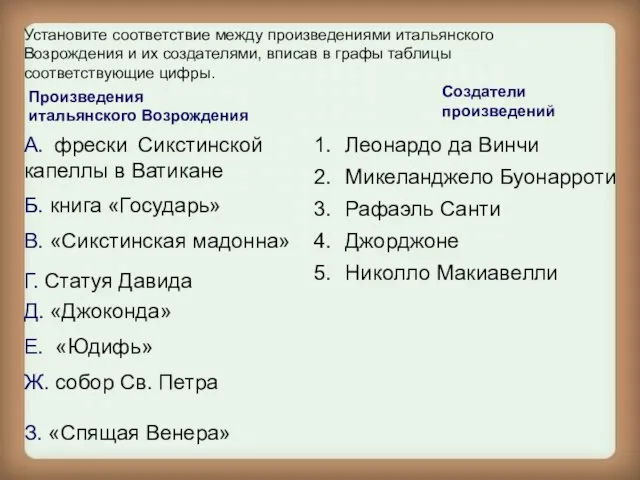 Установите соответствие между произведениями итальянского Возрождения и их создателями, вписав в графы таблицы соответствующие цифры.

Произведения итальянского Возрождения

А. фрески Сикстинской капеллы в Ватикане

Б. книга «Государь»

В. «Сикстинская мадонна»

Г. Статуя Давида

Д. «Джоконда»

Е. «Юдифь»

Ж. собор Св. Петра

З. «Спящая Венера»

Создатели произведений

1. Леонардо да Винчи
2. Микеланджело Буонарроти
3. Рафаэль Санти
4. Джорджоне
5. Николло Макиавелли